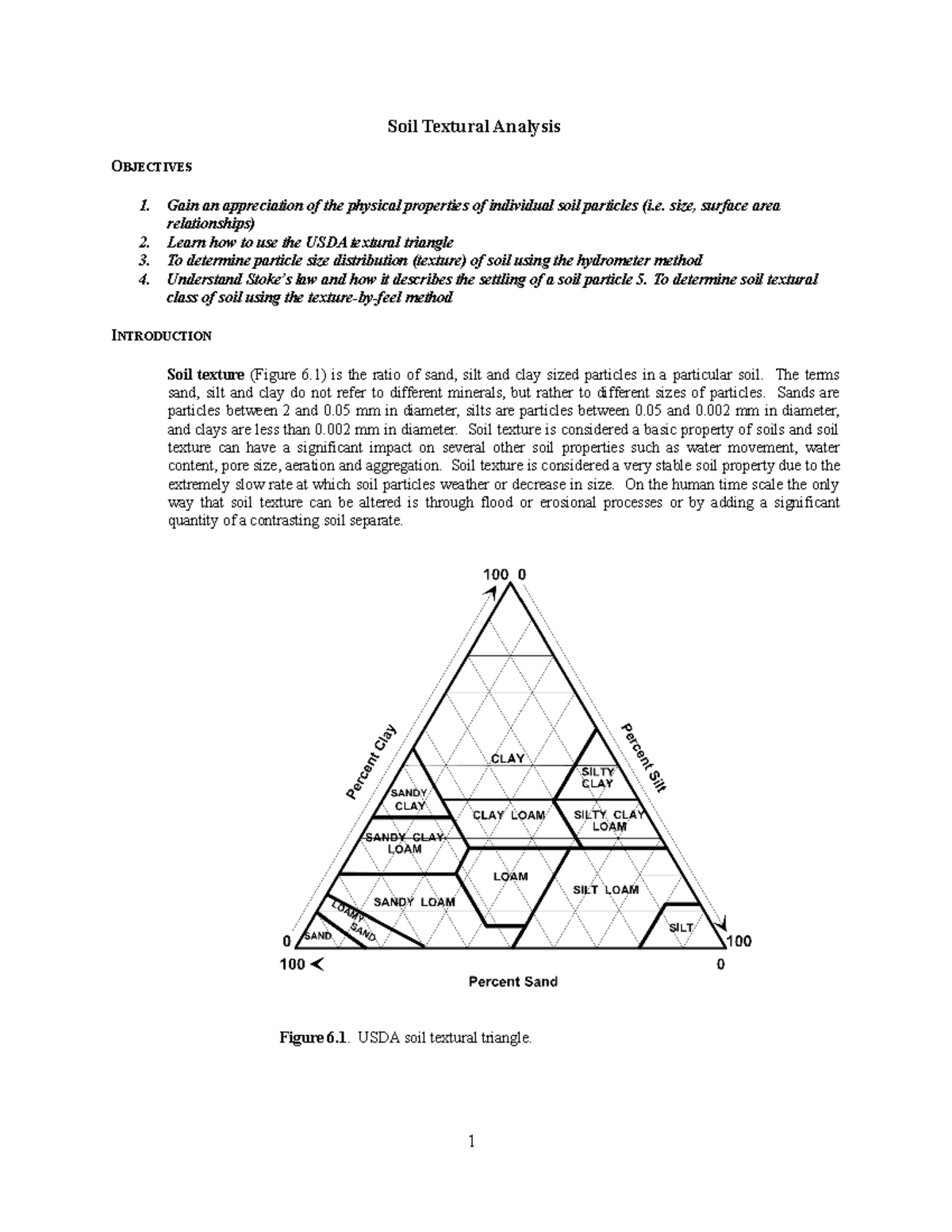 Soil Textural Analysis

OBJECTIVES

1. Gain an appreciation of the physical properties of individual soil particles (i.e. size, surface area relationships)
2. Learn how to use the USDA textural triangle
3. To determine particle size distribution (texture) of soil using the hydrometer method
4. Understand Stoke's law and how it describes the settling of a soil particle 5. To determine soil textural class of soil using the texture-by-feel method

INTRODUCTION

Soil texture (Figure 6.1) is the ratio of sand, silt and clay sized particles in a particular soil. The terms sand, silt and clay do not refer to different minerals, but rather to different sizes of particles. Sands are particles between 2 and 0.05 mm in diameter, silts are particles between 0.05 and 0.002 mm in diameter, and clays are less than 0.002 mm in diameter. Soil texture is considered a basic property of soils and soil texture can have a significant impact on several other soil properties such as water movement, water content, pore size, aeration and aggregation. Soil texture is considered a very stable soil property due to the extremely slow rate at which soil particles weather or decrease in size. On the human time scale the only way that soil texture can be altered is through flood or erosional processes or by adding a significant quantity of a contrasting soil separate.

100 0
Percent Clay
Percent Silt
CLAY
SILTY CLAY
SANDY CLAY
CLAY LOAM
SILTY CLAY LOAM
SANDY CLAY LOAM
LOAM
SILT LOAM
SANDY LOAM
LOAMY SAND
SAND
SILT
0
100
100
0
Percent Sand

Figure 6.1. USDA soil textural triangle.

1